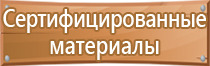 Сертифицированные материалы